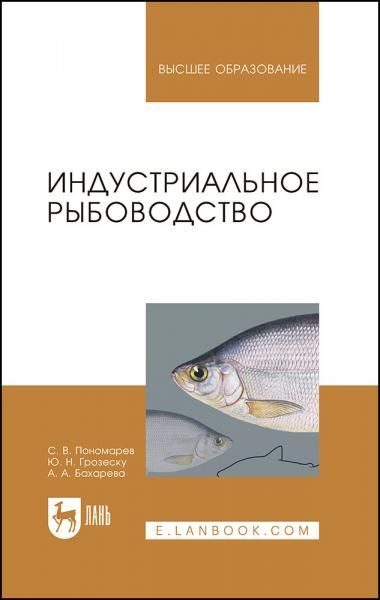 ВЫСШЕЕ ОБРАЗОВАНИЕ

ИНДУСТРИАЛЬНОЕ РЫБОВОДСТВО

С. В. Пономарев
Ю. Н. Грозеску
А. А. Бахарева

ЛАНЬ

E.LANBOOK.COM